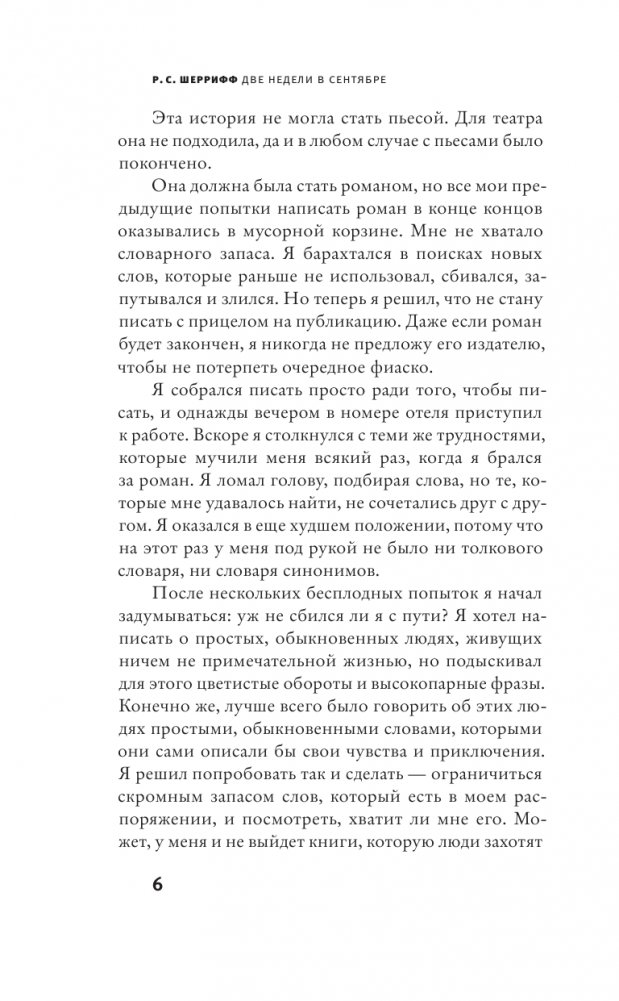 Р. С. ШЕРРИФФ ДВЕ НЕДЕЛИ В СЕНТЯБРЕ

Эта история не могла стать пьесой. Для театра она не подходила, да и в любом случае с пьесами было покончено.

Она должна была стать романом, но все мои предыдущие попытки написать роман в конце концов оказывались в мусорной корзине. Мне не хватало словарного запаса. Я барахтался в поисках новых слов, которые раньше не использовал, сбивался, запутывался и злился. Но теперь я решил, что не стану писать с прицелом на публикацию. Даже если роман будет закончен, я никогда не предложу его издателю, чтобы не потерпеть очередное фиаско.

Я собрался писать просто ради того, чтобы писать, и однажды вечером в номере отеля приступил к работе. Вскоре я столкнулся с теми же трудностями, которые мучили меня всякий раз, когда я брался за роман. Я ломал голову, подбирая слова, но те, которые мне удавалось найти, не сочетались друг с другом. Я оказался в еще худшем положении, потому что на этот раз у меня под рукой не было ни толкового словаря, ни словаря синонимов.

После нескольких бесплодных попыток я начал задумываться: уж не сбился ли я с пути? Я хотел написать о простых, обыкновенных людях, живущих ничем не примечательной жизнью, но подыскивал для этого цветистые обороты и высокопарные фразы. Конечно же, лучше всего было говорить об этих людях простыми, обыкновенными словами, которыми они сами описали бы свои чувства и приключения. Я решил попробовать так и сделать — ограничиться скромным запасом слов, который есть в моем распоряжении, и посмотреть, хватит ли мне его. Может, у меня и не выйдет книги, которую люди захотят

6